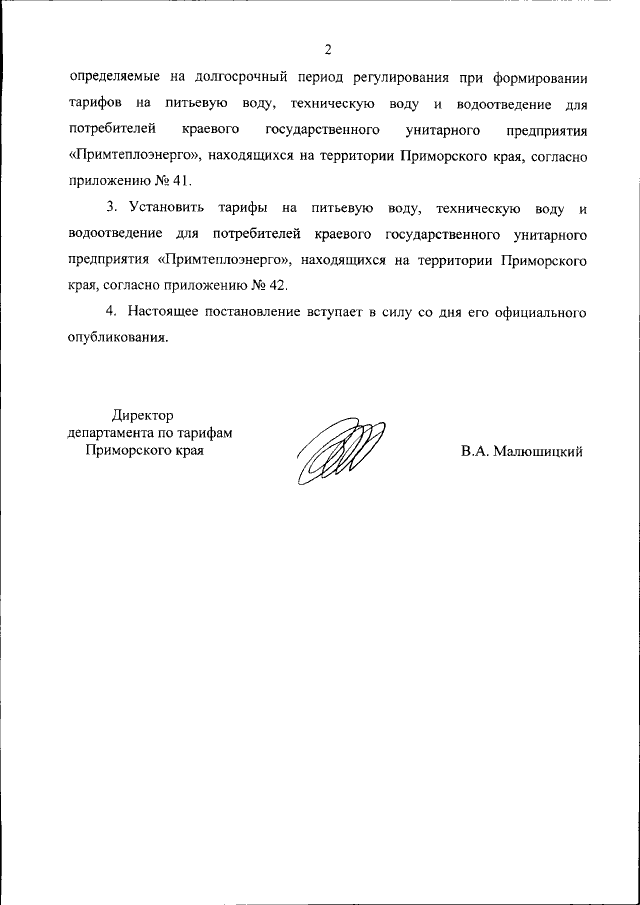 2

определяемые на долгосрочный период регулирования при формировании тарифов на питьевую воду, техническую воду и водоотведение для потребителей краевого государственного унитарного предприятия «Примтеплоэнерго», находящихся на территории Приморского края, согласно приложению № 41.

3. Установить тарифы на питьевую воду, техническую воду и водоотведение для потребителей краевого государственного унитарного предприятия «Примтеплоэнерго», находящихся на территории Приморского края, согласно приложению № 42.

4. Настоящее постановление вступает в силу со дня его официального опубликования.

Директор
департамента по тарифам
Приморского края

В.А. Малюшицкий